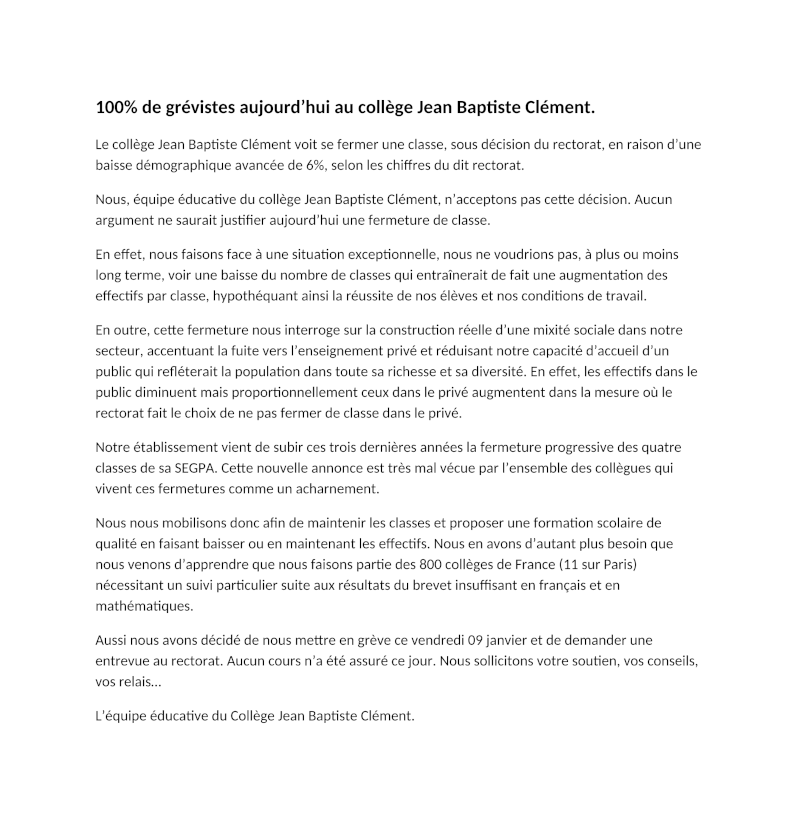 100% de grévistes aujourd'hui au collège Jean Baptiste Clément.

Le collège Jean Baptiste Clément voit se fermer une classe, sous décision du rectorat, en raison d'une baisse démographique avancée de 6%, selon les chiffres du dit rectorat.

Nous, équipe éducative du collège Jean Baptiste Clément, n'acceptons pas cette décision. Aucun argument ne saurait justifier aujourd'hui une fermeture de classe.

En effet, nous faisons face à une situation exceptionnelle, nous ne voudrions pas, à plus ou moins long terme, voir une baisse du nombre de classes qui entraînerait de fait une augmentation des effectifs par classe, hypothéquant ainsi la réussite de nos élèves et nos conditions de travail.

En outre, cette fermeture nous interroge sur la construction réelle d'une mixité sociale dans notre secteur, accentuant la fuite vers l'enseignement privé et réduisant notre capacité d'accueil d'un public qui refléterait la population dans toute sa richesse et sa diversité. En effet, les effectifs dans le public diminuent mais proportionnellement ceux dans le privé augmentent dans la mesure où le rectorat fait le choix de ne pas fermer de classe dans le privé.

Notre établissement vient de subir ces trois dernières années la fermeture progressive des quatre classes de sa SEGPA. Cette nouvelle annonce est très mal vécue par l'ensemble des collègues qui vivent ces fermetures comme un acharnement.

Nous nous mobilisons donc afin de maintenir les classes et proposer une formation scolaire de qualité en faisant baisser ou en maintenant les effectifs. Nous en avons d'autant plus besoin que nous venons d'apprendre que nous faisons partie des 800 collèges de France (11 sur Paris) nécessitant un suivi particulier suite aux résultats du brevet insuffisant en français et en mathématiques.

Aussi nous avons décidé de nous mettre en grève ce vendredi 09 janvier et de demander une entrevue au rectorat. Aucun cours n'a été assuré ce jour. Nous sollicitons votre soutien, vos conseils, vos relais…

L'équipe éducative du Collège Jean Baptiste Clément.